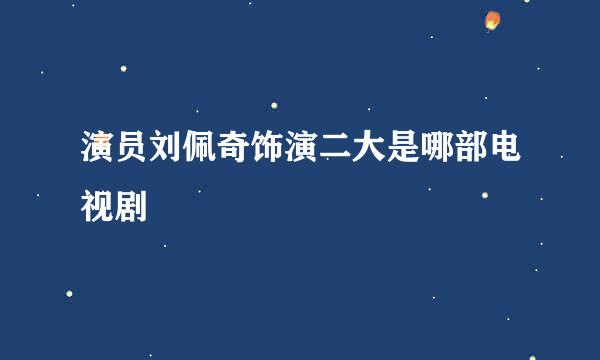 演员刘佩奇饰演二大是哪部电视剧